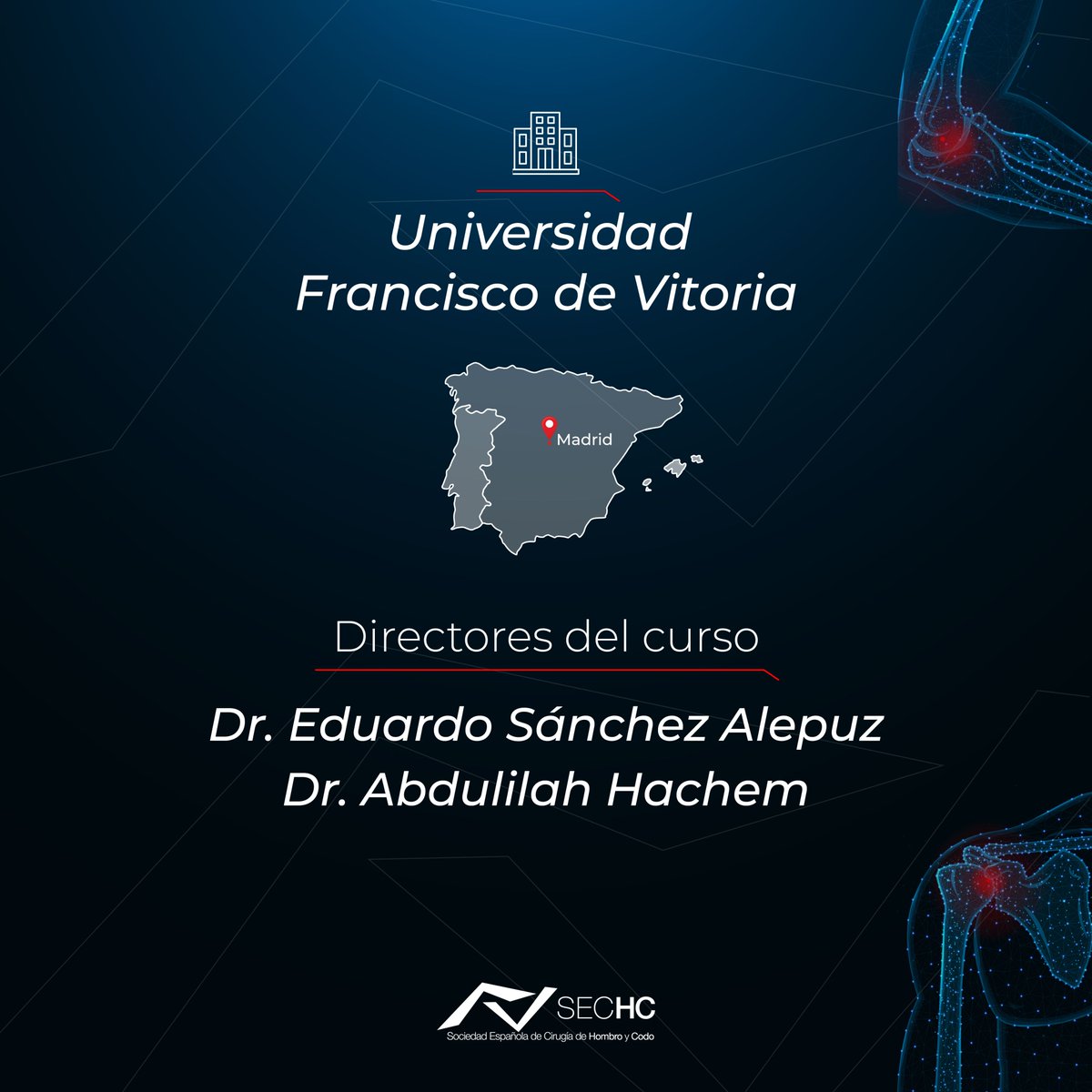 Universidad Francisco de Vitoria

Madrid

Directores del curso

Dr. Eduardo Sánchez Alepuz
Dr. Abdulilah Hachem

SECHC
Sociedad Española de Cirugía de Hombro y Codo